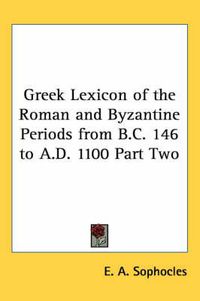 Greek Lexicon of the Roman and Byzantine Periods from B.C. 146 to A.D. 1100 Part Two

E. A. Sophocles